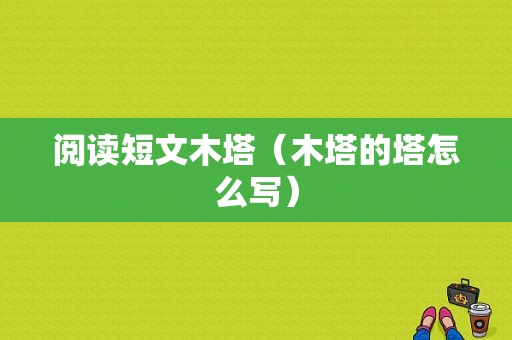 阅读短文木塔（木塔的塔怎么写）